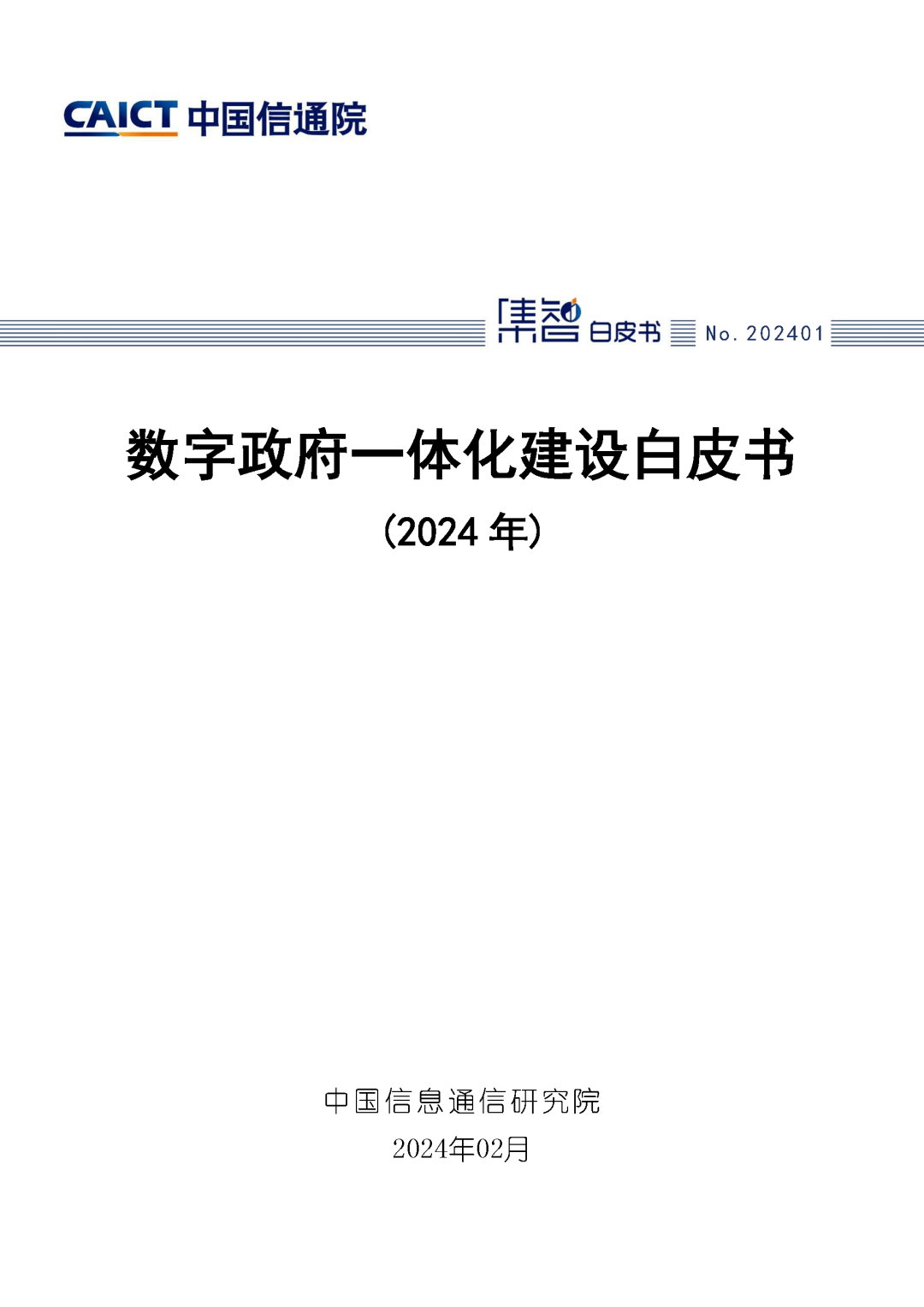 CAICT 中国信通院

集智 白皮书 No. 202401

数字政府一体化建设白皮书
（2024 年）

中国信息通信研究院
2024年02月